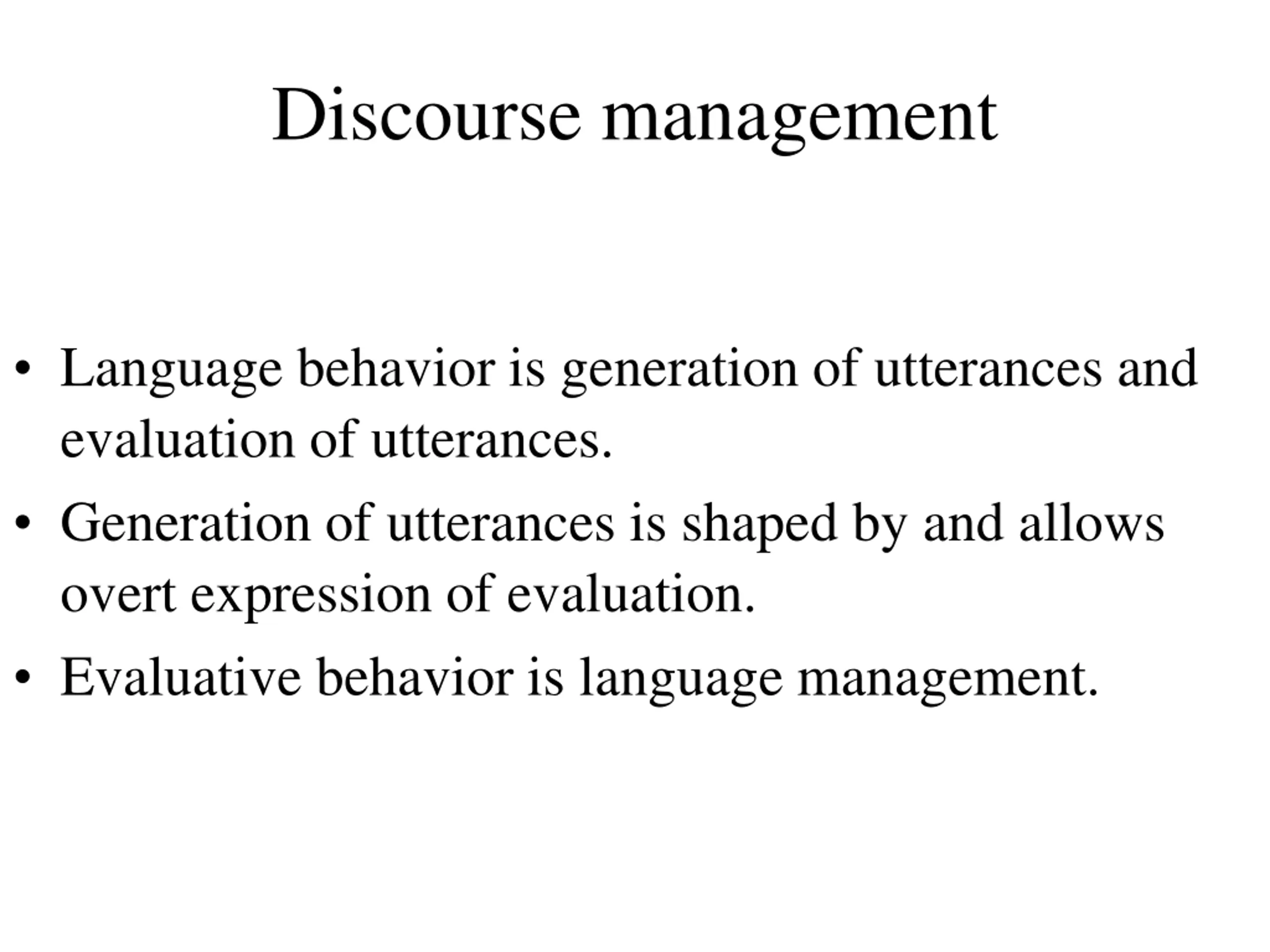 Discourse management

• Language behavior is generation of utterances and evaluation of utterances.

• Generation of utterances is shaped by and allows overt expression of evaluation.

• Evaluative behavior is language management.